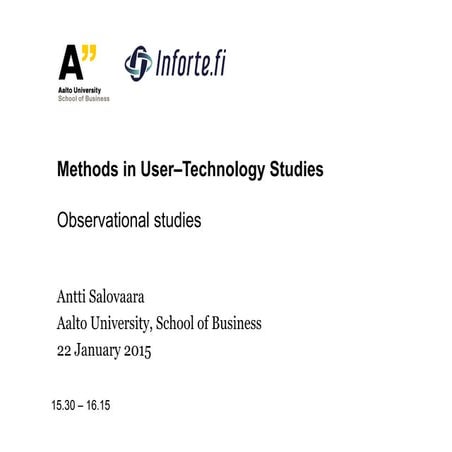 A"
Aalto University
School of Business

Inforte.fi

Methods in User–Technology Studies

Observational studies

Antti Salovaara
Aalto University, School of Business
22 January 2015

15.30 – 16.15